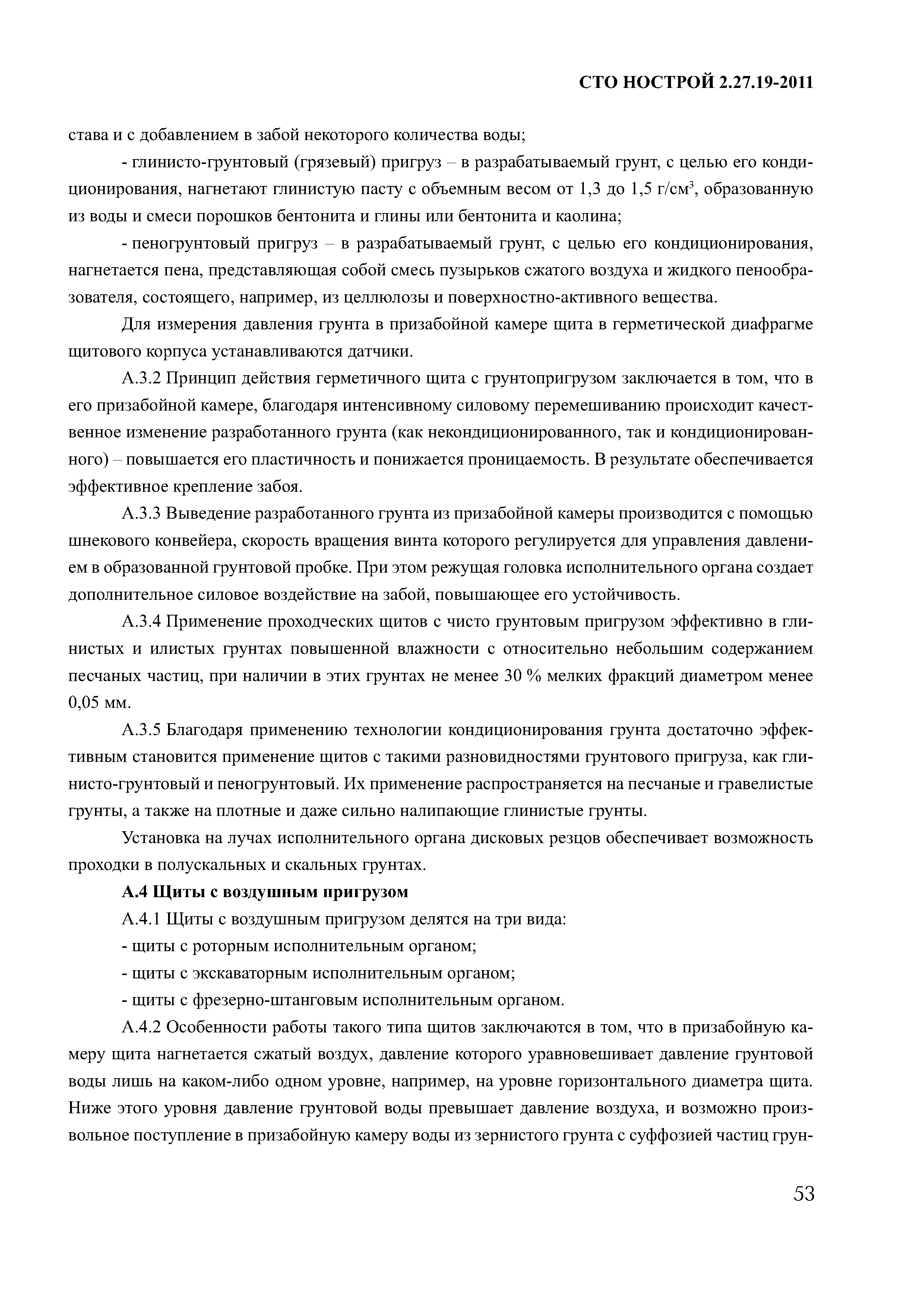 СТО НОСТРОЙ 2.27.19-2011

става и с добавлением в забой некоторого количества воды;

- глинисто-грунтовый (грязевый) пригруз – в разрабатываемый грунт, с целью его кондиционирования, нагнетают глинистую пасту с объемным весом от 1,3 до 1,5 г/см$^3$, образованную из воды и смеси порошков бентонита и глины или бентонита и каолина;

- пеногрунтовый пригруз – в разрабатываемый грунт, с целью его кондиционирования, нагнетается пена, представляющая собой смесь пузырьков сжатого воздуха и жидкого пенообразователя, состоящего, например, из целлюлозы и поверхностно-активного вещества.

Для измерения давления грунта в призабойной камере щита в герметической диафрагме щитового корпуса устанавливаются датчики.

А.3.2 Принцип действия герметичного щита с грунтопригрузом заключается в том, что в его призабойной камере, благодаря интенсивному силовому перемешиванию происходит качественное изменение разработанного грунта (как некондиционированного, так и кондиционированного) – повышается его пластичность и понижается проницаемость. В результате обеспечивается эффективное крепление забоя.

А.3.3 Выведение разработанного грунта из призабойной камеры производится с помощью шнекового конвейера, скорость вращения винта которого регулируется для управления давлением в образованной грунтовой пробке. При этом режущая головка исполнительного органа создает дополнительное силовое воздействие на забой, повышающее его устойчивость.

А.3.4 Применение проходческих щитов с чисто грунтовым пригрузом эффективно в глинистых и илистых грунтах повышенной влажности с относительно небольшим содержанием песчаных частиц, при наличии в этих грунтах не менее 30 % мелких фракций диаметром менее 0,05 мм.

А.3.5 Благодаря применению технологии кондиционирования грунта достаточно эффективным становится применение щитов с такими разновидностями грунтового пригруза, как глинисто-грунтовый и пеногрунтовый. Их применение распространяется на песчаные и гравелистые грунты, а также на плотные и даже сильно налипающие глинистые грунты.

Установка на лучах исполнительного органа дисковых резцов обеспечивает возможность проходки в полускальных и скальных грунтах.

А.4 Щиты с воздушным пригрузом

А.4.1 Щиты с воздушным пригрузом делятся на три вида:

- щиты с роторным исполнительным органом;

- щиты с экскаваторным исполнительным органом;

- щиты с фрезерно-штанговым исполнительным органом.

А.4.2 Особенности работы такого типа щитов заключаются в том, что в призабойную камеру щита нагнетается сжатый воздух, давление которого уравновешивает давление грунтовой воды лишь на каком-либо одном уровне, например, на уровне горизонтального диаметра щита. Ниже этого уровня давление грунтовой воды превышает давление воздуха, и возможно произвольное поступление в призабойную камеру воды из зернистого грунта с суффозией частиц грун-

53